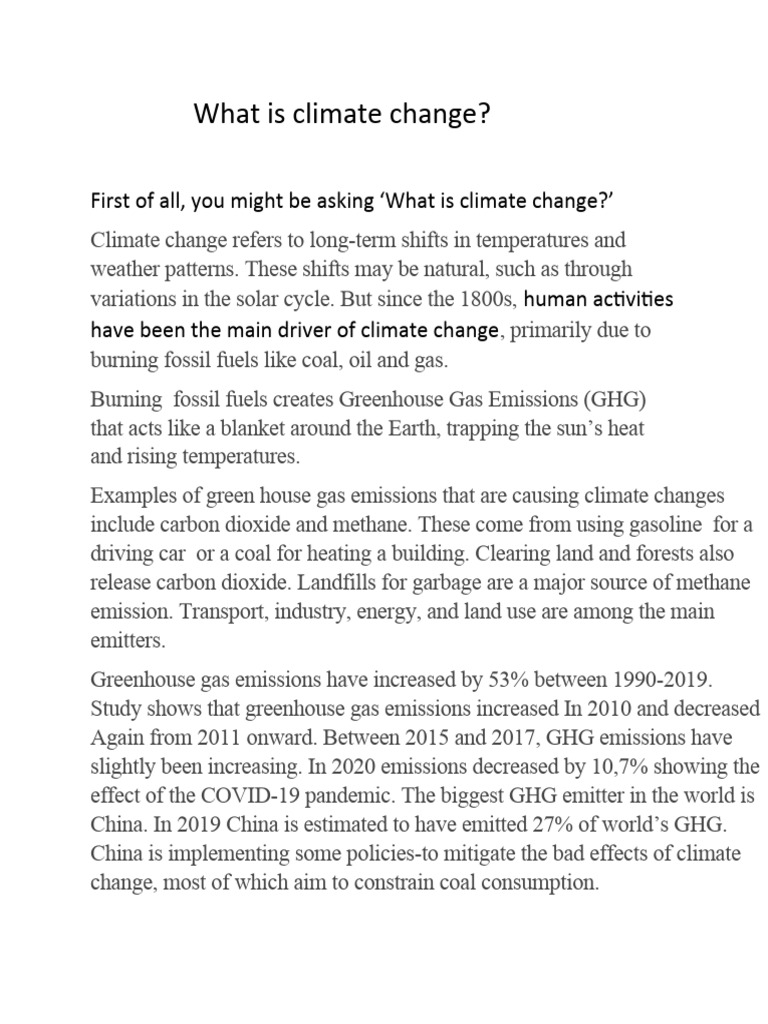 What is climate change?

First of all, you might be asking ‘What is climate change?’

Climate change refers to long-term shifts in temperatures and weather patterns. These shifts may be natural, such as through variations in the solar cycle. But since the 1800s, human activities have been the main driver of climate change, primarily due to burning fossil fuels like coal, oil and gas.

Burning fossil fuels creates Greenhouse Gas Emissions (GHG) that acts like a blanket around the Earth, trapping the sun’s heat and rising temperatures.

Examples of green house gas emissions that are causing climate changes include carbon dioxide and methane. These come from using gasoline for a driving car or a coal for heating a building. Clearing land and forests also release carbon dioxide. Landfills for garbage are a major source of methane emission. Transport, industry, energy, and land use are among the main emitters.

Greenhouse gas emissions have increased by 53% between 1990-2019. Study shows that greenhouse gas emissions increased In 2010 and decreased Again from 2011 onward. Between 2015 and 2017, GHG emissions have slightly been increasing. In 2020 emissions decreased by 10,7% showing the effect of the COVID-19 pandemic. The biggest GHG emitter in the world is China. In 2019 China is estimated to have emitted 27% of world’s GHG. China is implementing some policies-to mitigate the bad effects of climate change, most of which aim to constrain coal consumption.